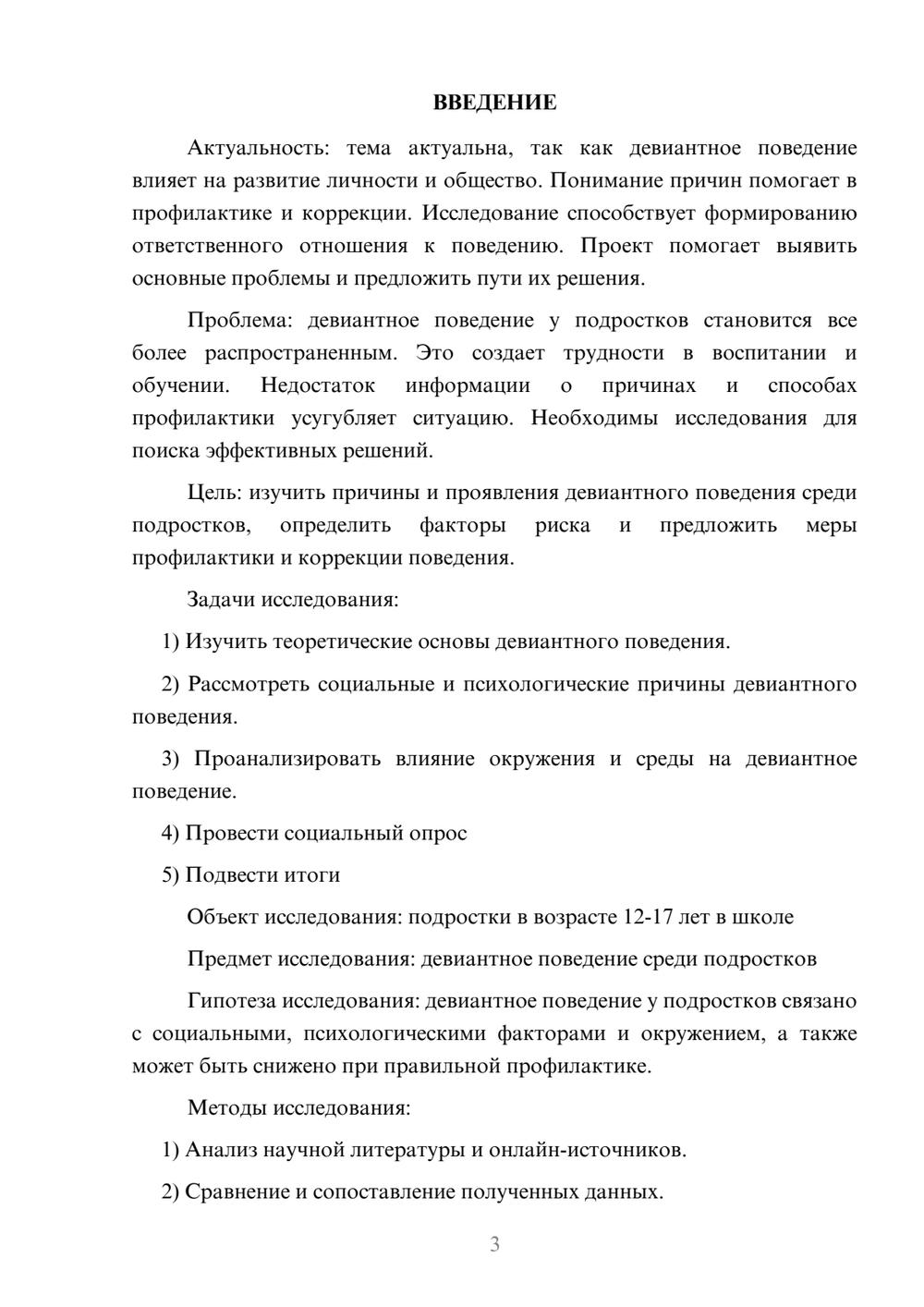 ВВЕДЕНИЕ

Актуальность: тема актуальна, так как девиантное поведение влияет на развитие личности и общество. Понимание причин помогает в профилактике и коррекции. Исследование способствует формированию ответственного отношения к поведению. Проект помогает выявить основные проблемы и предложить пути их решения.

Проблема: девиантное поведение у подростков становится все более распространенным. Это создает трудности в воспитании и обучении. Недостаток информации о причинах и способах профилактики усугубляет ситуацию. Необходимы исследования для поиска эффективных решений.

Цель: изучить причины и проявления девиантного поведения среди подростков, определить факторы риска и предложить меры профилактики и коррекции поведения.

Задачи исследования:

1) Изучить теоретические основы девиантного поведения.

2) Рассмотреть социальные и психологические причины девиантного поведения.

3) Проанализировать влияние окружения и среды на девиантное поведение.

4) Провести социальный опрос

5) Подвести итоги

Объект исследования: подростки в возрасте 12-17 лет в школе

Предмет исследования: девиантное поведение среди подростков

Гипотеза исследования: девиантное поведение у подростков связано с социальными, психологическими факторами и окружением, а также может быть снижено при правильной профилактике.

Методы исследования:

1) Анализ научной литературы и онлайн-источников.

2) Сравнение и сопоставление полученных данных.

3